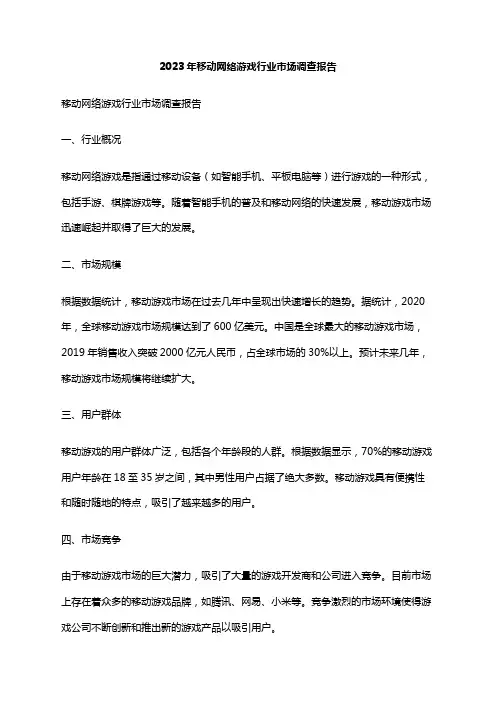 2023年移动网络游戏行业市场调查报告

移动网络游戏行业市场调查报告

一、行业概况

移动网络游戏是指通过移动设备（如智能手机、平板电脑等）进行游戏的一种形式，包括手游、棋牌游戏等。随着智能手机的普及和移动网络的快速发展，移动游戏市场迅速崛起并取得了巨大的发展。

二、市场规模

根据数据统计，移动游戏市场在过去几年中呈现出快速增长的趋势。据统计，2020年，全球移动游戏市场规模达到了600亿美元。中国是全球最大的移动游戏市场，2019年销售收入突破2000亿元人民币，占全球市场的30%以上。预计未来几年，移动游戏市场规模将继续扩大。

三、用户群体

移动游戏的用户群体广泛，包括各个年龄段的人群。根据数据显示，70%的移动游戏用户年龄在18至35岁之间，其中男性用户占据了绝大多数。移动游戏具有便携性和随时随地的特点，吸引了越来越多的用户。

四、市场竞争

由于移动游戏市场的巨大潜力，吸引了大量的游戏开发商和公司进入竞争。目前市场上存在着众多的移动游戏品牌，如腾讯、网易、小米等。竞争激烈的市场环境使得游戏公司不断创新和推出新的游戏产品以吸引用户。